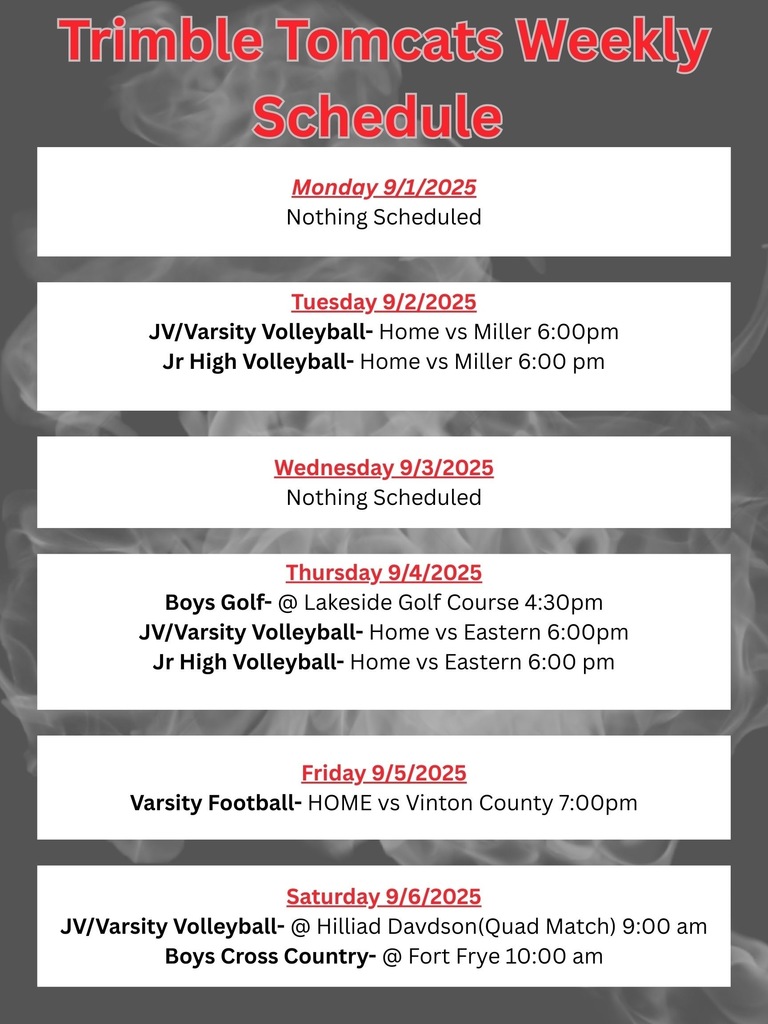 Trimble Tomcats Weekly Schedule

Monday 9/1/2025
Nothing Scheduled

Tuesday 9/2/2025
JV/Varsity Volleyball- Home vs Miller 6:00pm
Jr High Volleyball- Home vs Miller 6:00 pm

Wednesday 9/3/2025
Nothing Scheduled

Thursday 9/4/2025
Boys Golf- @ Lakeside Golf Course 4:30pm
JV/Varsity Volleyball- Home vs Eastern 6:00pm
Jr High Volleyball- Home vs Eastern 6:00 pm

Friday 9/5/2025
Varsity Football- HOME vs Vinton County 7:00pm

Saturday 9/6/2025
JV/Varsity Volleyball- @ Hilliad Davdson(Quad Match) 9:00 am
Boys Cross Country- @ Fort Frye 10:00 am